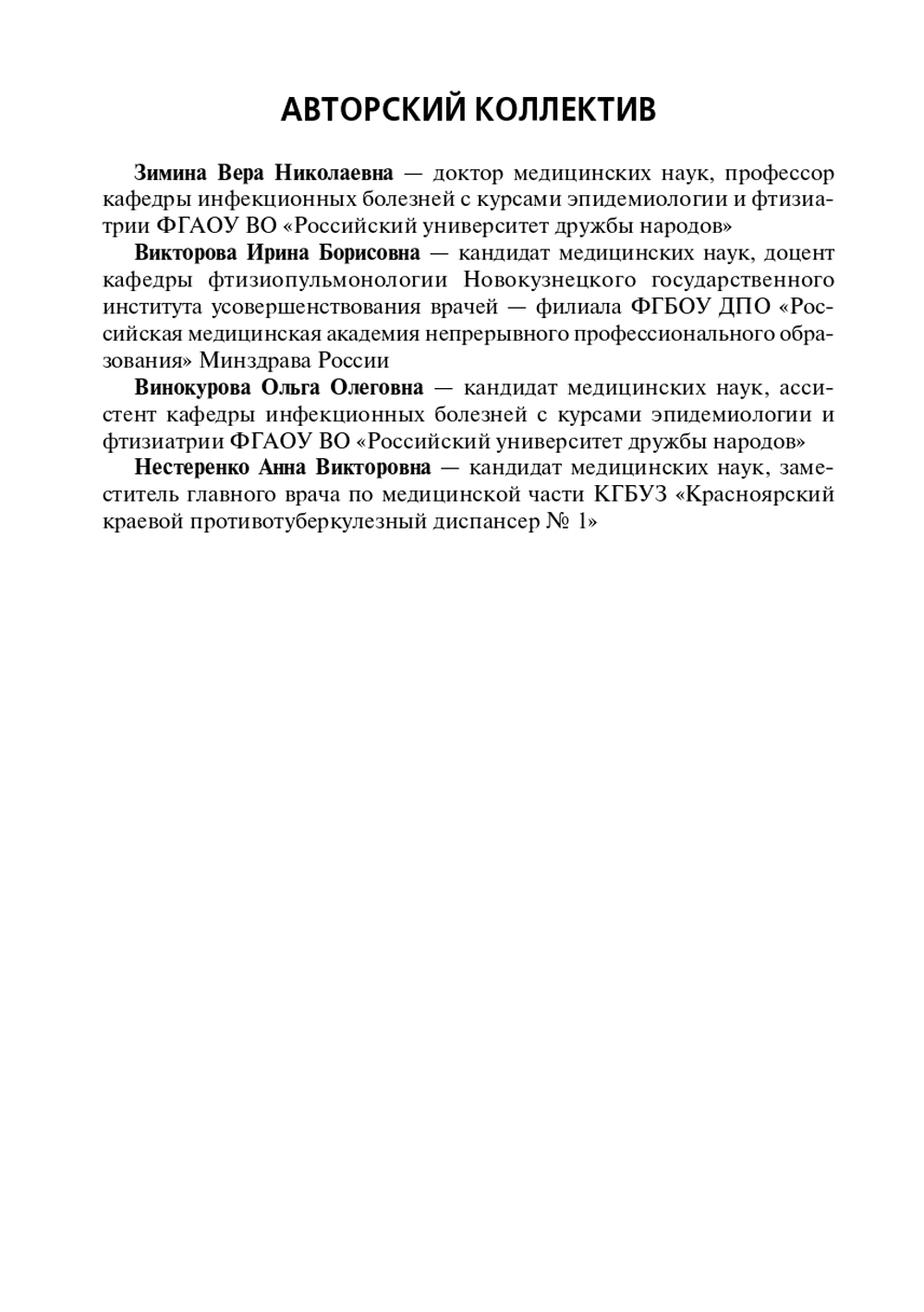 АВТОРСКИЙ КОЛЛЕКТИВ

Зимина Вера Николаевна — доктор медицинских наук, профессор кафедры инфекционных болезней с курсами эпидемиологии и фтизиатрии ФГАОУ ВО «Российский университет дружбы народов»

Викторова Ирина Борисовна — кандидат медицинских наук, доцент кафедры фтизиопульмонологии Новокузнецкого государственного института усовершенствования врачей — филиала ФГБОУ ДПО «Российская медицинская академия непрерывного профессионального образования» Минздрава России

Винокурова Ольга Олеговна — кандидат медицинских наук, ассистент кафедры инфекционных болезней с курсами эпидемиологии и фтизиатрии ФГАОУ ВО «Российский университет дружбы народов»

Нестеренко Анна Викторовна — кандидат медицинских наук, заместитель главного врача по медицинской части КГБУЗ «Красноярский краевой противотуберкулезный диспансер № 1»